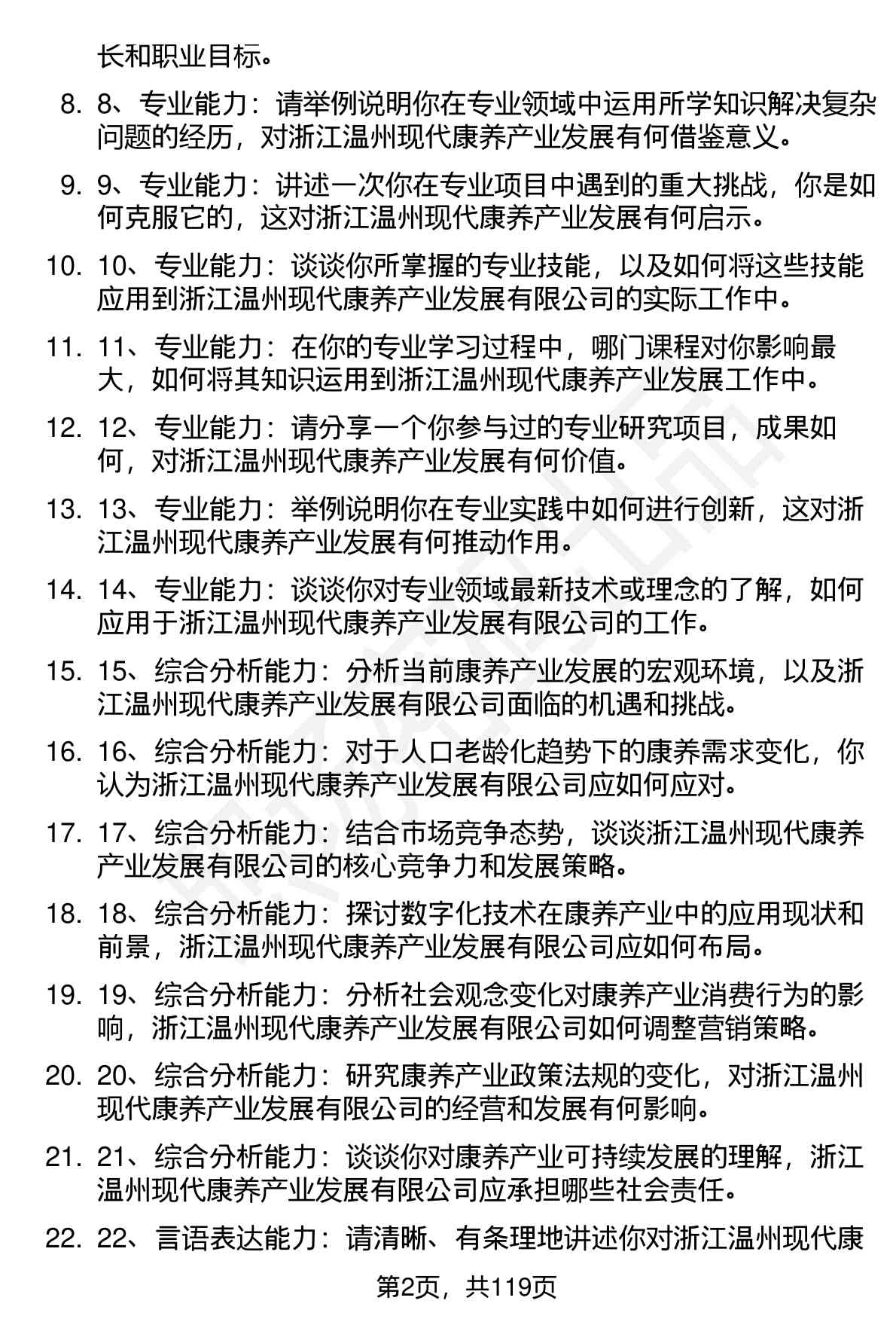 长和职业目标。

8. 8、专业能力：请举例说明你在专业领域中运用所学知识解决复杂问题的经历，对浙江温州现代康养产业发展有何借鉴意义。

9. 9、专业能力：讲述一次你在专业项目中遇到的重大挑战，你是如何克服它的，这对浙江温州现代康养产业发展有何启示。

10. 10、专业能力：谈谈你所掌握的专业技能，以及如何将这些技能应用到浙江温州现代康养产业发展有限公司的实际工作中。

11. 11、专业能力：在你的专业学习过程中，哪门课程对你影响最大，如何将其知识运用到浙江温州现代康养产业发展工作中。

12. 12、专业能力：请分享一个你参与过的专业研究项目，成果如何，对浙江温州现代康养产业发展有何价值。

13. 13、专业能力：举例说明你在专业实践中如何进行创新，这对浙江温州现代康养产业发展有何推动作用。

14. 14、专业能力：谈谈你对专业领域最新技术或理念的了解，如何应用于浙江温州现代康养产业发展有限公司的工作。

15. 15、综合分析能力：分析当前康养产业发展的宏观环境，以及浙江温州现代康养产业发展有限公司面临的机遇和挑战。

16. 16、综合分析能力：对于人口老龄化趋势下的康养需求变化，你认为浙江温州现代康养产业发展有限公司应如何应对。

17. 17、综合分析能力：结合市场竞争态势，谈谈浙江温州现代康养产业发展有限公司的核心竞争力和发展策略。

18. 18、综合分析能力：探讨数字化技术在康养产业中的应用现状和前景，浙江温州现代康养产业发展有限公司应如何布局。

19. 19、综合分析能力：分析社会观念变化对康养产业消费行为的影响，浙江温州现代康养产业发展有限公司如何调整营销策略。

20. 20、综合分析能力：研究康养产业政策法规的变化，对浙江温州现代康养产业发展有限公司的经营和发展有何影响。

21. 21、综合分析能力：谈谈你对康养产业可持续发展的理解，浙江温州现代康养产业发展有限公司应承担哪些社会责任。

22. 22、言语表达能力：请清晰、有条理地讲述你对浙江温州现代康

第2页，共119页